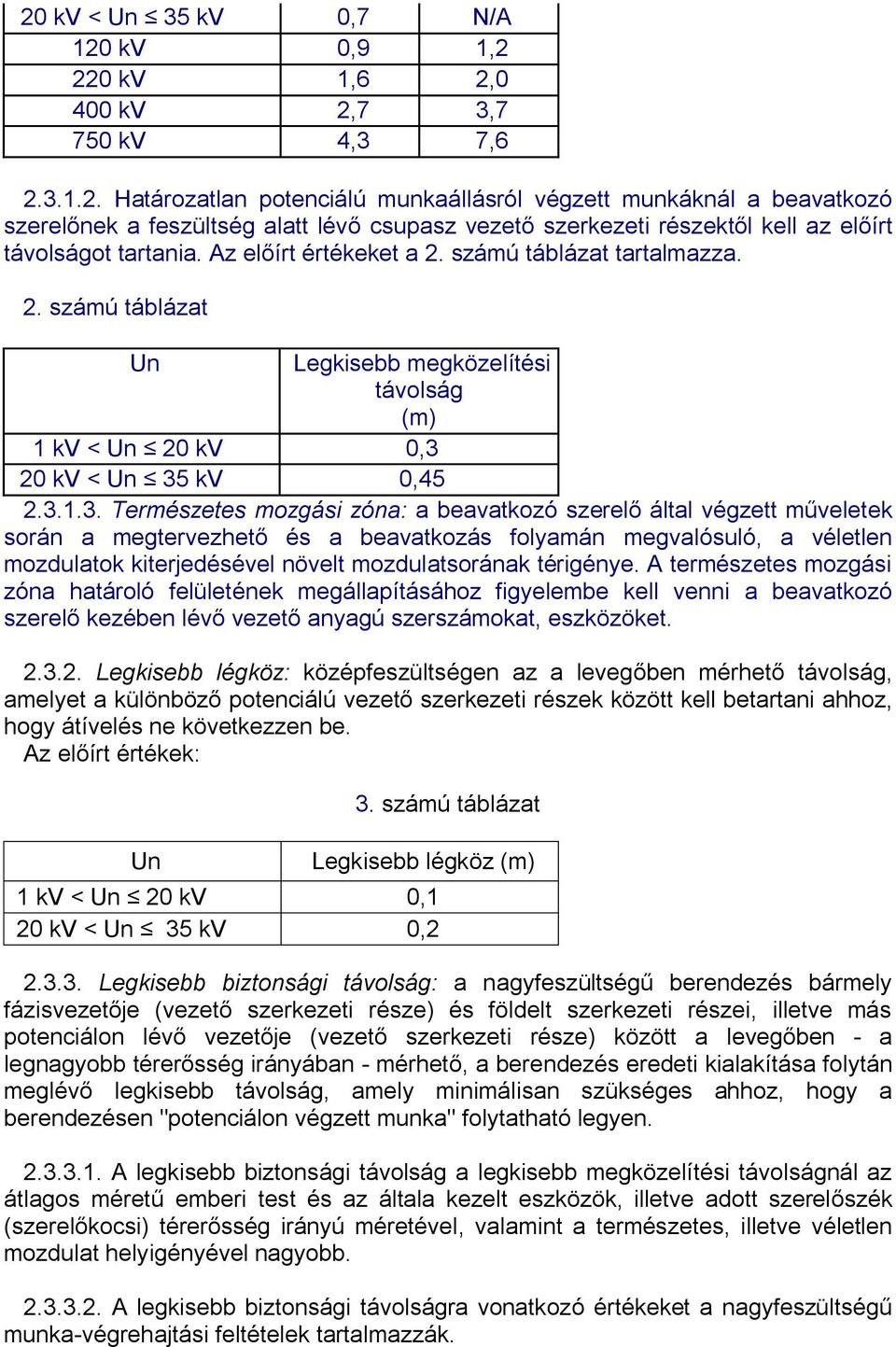 | 20 kV < Un ≤ 35 kV | 0,7 | N/A |
|---|---|---|
| 120 kV | 0,9 | 1,2 |
| 220 kV | 1,6 | 2,0 |
| 400 kV | 2,7 | 3,7 |
| 750 kV | 4,3 | 7,6 |

2.3.1.2. Határozatlan potenciálú munkaállásról végzett munkáknál a beavatkozó szerelőnek a feszültség alatt lévő csupasz vezető szerkezeti részektől kell az előírt távolságot tartania. Az előírt értékeket a 2. számú táblázat tartalmazza.

2. számú táblázat

| Un | Legkisebb megközelítési távolság (m) |
|---|---|
| 1 kV < Un ≤ 20 kV | 0,3 |
| 20 kV < Un ≤ 35 kV | 0,45 |

2.3.1.3. Természetes mozgási zóna: a beavatkozó szerelő által végzett műveletek során a megtervezhető és a beavatkozás folyamán megvalósuló, a véletlen mozdulatok kiterjedésével növelt mozdulatsorának térigénye. A természetes mozgási zóna határoló felületének megállapításához figyelembe kell venni a beavatkozó szerelő kezében lévő vezető anyagú szerszámokat, eszközöket.

2.3.2. Legkisebb légköz: középfeszültségen az a levegőben mérhető távolság, amelyet a különböző potenciálú vezető szerkezeti részek között kell betartani ahhoz, hogy átívelés ne következzen be.
Az előírt értékek:

3. számú táblázat

| Un | Legkisebb légköz (m) |
|---|---|
| 1 kV < Un ≤ 20 kV | 0,1 |
| 20 kV < Un ≤ 35 kV | 0,2 |

2.3.3. Legkisebb biztonsági távolság: a nagyfeszültségű berendezés bármely fázisvezetője (vezető szerkezeti része) és földelt szerkezeti részei, illetve más potenciálon lévő vezetője (vezető szerkezeti része) között a levegőben - a legnagyobb térerősség irányában - mérhető, a berendezés eredeti kialakítása folytán meglévő legkisebb távolság, amely minimálisan szükséges ahhoz, hogy a berendezésen "potenciálon végzett munka" folytatható legyen.

2.3.3.1. A legkisebb biztonsági távolság a legkisebb megközelítési távolságnál az átlagos méretű emberi test és az általa kezelt eszközök, illetve adott szerelőszék (szerelőkocsi) térerősség irányú méretével, valamint a természetes, illetve véletlen mozdulat helyigényével nagyobb.

2.3.3.2. A legkisebb biztonsági távolságra vonatkozó értékeket a nagyfeszültségű munka-végrehajtási feltételek tartalmazzák.